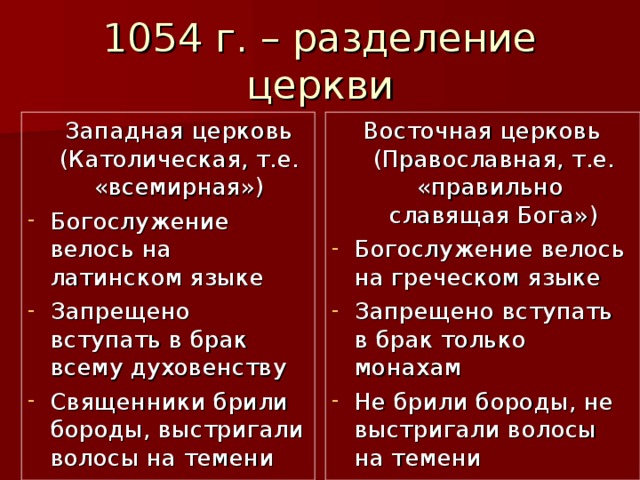 1054 г. – разделение церкви

Западная церковь (Католическая, т.е. «всемирная»)
- Богослужение велось на латинском языке
- Запрещено вступать в брак всему духовенству
- Священники брили бороды, выстригали волосы на темени

Восточная церковь (Православная, т.е. «правильно славящая Бога»)
- Богослужение велось на греческом языке
- Запрещено вступать в брак только монахам
- Не брили бороды, не выстригали волосы на темени